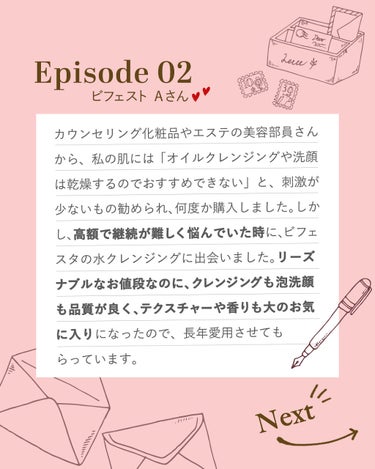 Episode 02
ビフェスト Aさん

カウンセリング化粧品やエステの美容部員さんから、私の肌には「オイルクレンジングや洗顔は乾燥するのでおすすめできない」と、刺激が少ないもの勧められ、何度か購入しました。しかし、高額で継続が難しく悩んでいた時に、ビフェスタの水クレンジングに出会いました。リーズナブルなお値段なのに、クレンジングも泡洗顔も品質が良く、テクスチャーや香りも大のお気に入りになったので、長年愛用させてもらっています。

Next